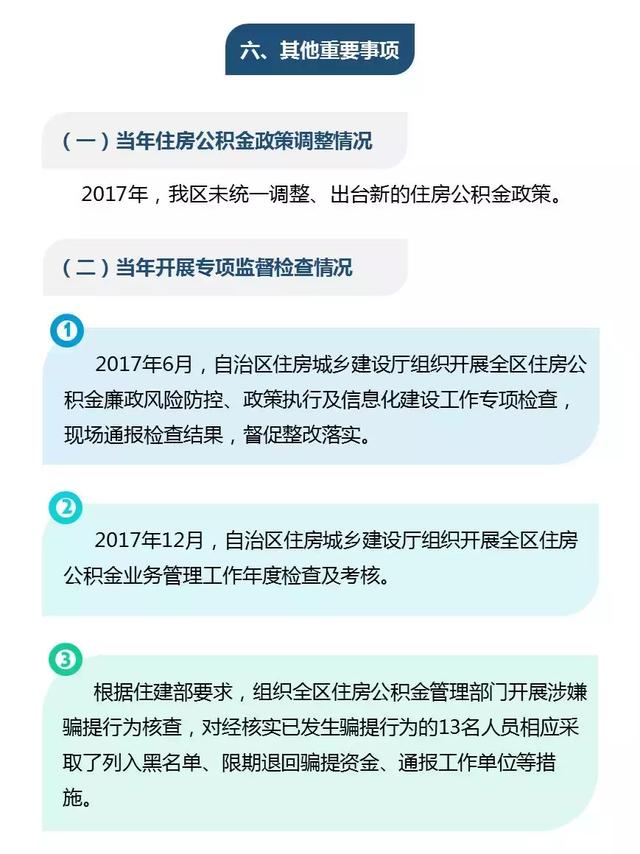 六、其他重要事项

（一）当年住房公积金政策调整情况

2017年，我区未统一调整、出台新的住房公积金政策。

（二）当年开展专项监督检查情况

1

2017年6月，自治区住房城乡建设厅组织开展全区住房公积金廉政风险防控、政策执行及信息化建设工作专项检查，现场通报检查结果，督促整改落实。

2

2017年12月，自治区住房城乡建设厅组织开展全区住房公积金业务管理工作年度检查及考核。

3

根据住建部要求，组织全区住房公积金管理部门开展涉嫌骗提行为核查，对经核实已发生骗提行为的13名人员相应采取了列入黑名单、限期退回骗提资金、通报工作单位等措施。